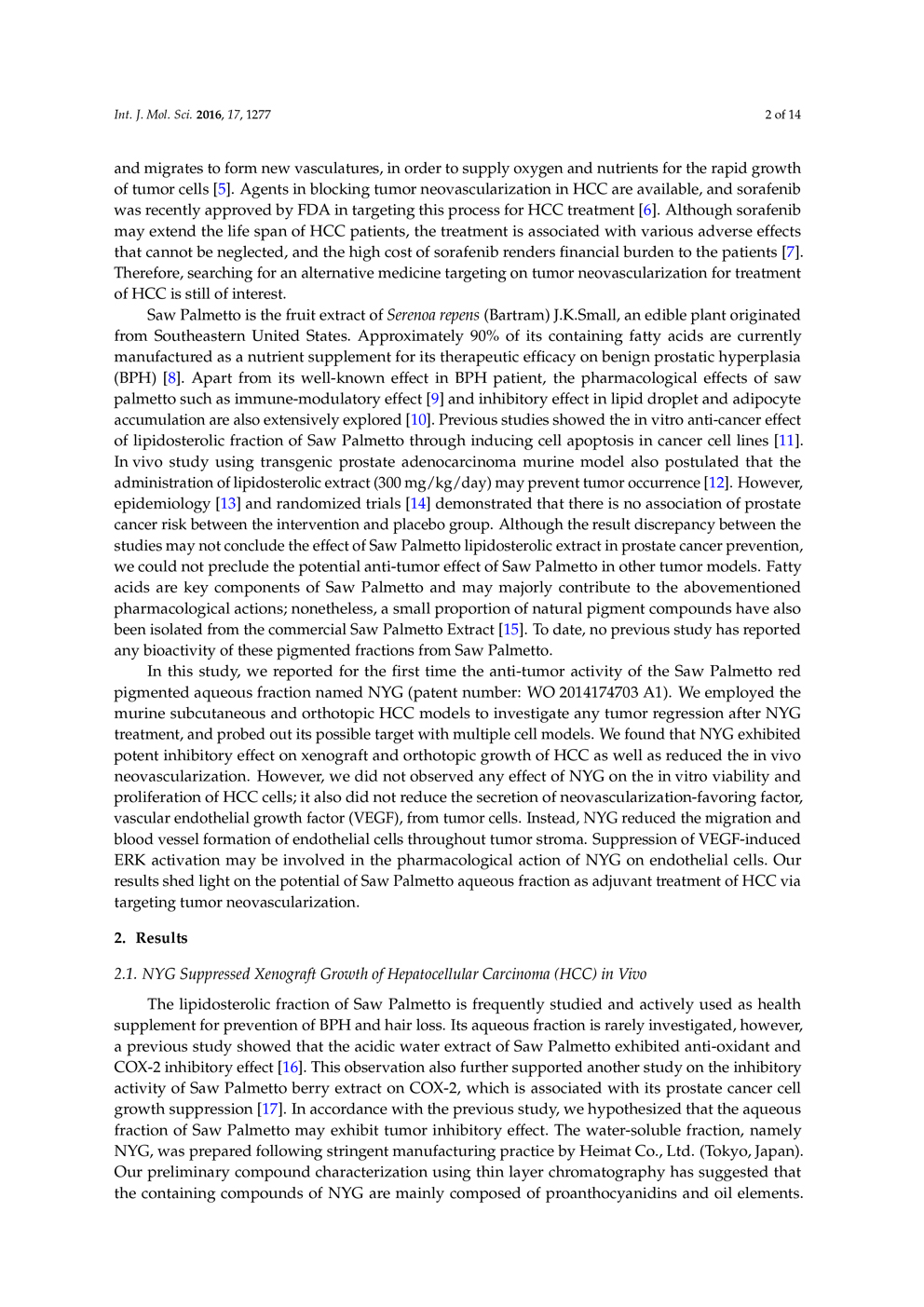 Int. J. Mol. Sci. 2016, 17, 1277

2 of 14

and migrates to form new vasculatures, in order to supply oxygen and nutrients for the rapid growth of tumor cells [5]. Agents in blocking tumor neovascularization in HCC are available, and sorafenib was recently approved by FDA in targeting this process for HCC treatment [6]. Although sorafenib may extend the life span of HCC patients, the treatment is associated with various adverse effects that cannot be neglected, and the high cost of sorafenib renders financial burden to the patients [7]. Therefore, searching for an alternative medicine targeting on tumor neovascularization for treatment of HCC is still of interest.

Saw Palmetto is the fruit extract of Serenoa repens (Bartram) J.K.Small, an edible plant originated from Southeastern United States. Approximately 90% of its containing fatty acids are currently manufactured as a nutrient supplement for its therapeutic efficacy on benign prostatic hyperplasia (BPH) [8]. Apart from its well-known effect in BPH patient, the pharmacological effects of saw palmetto such as immune-modulatory effect [9] and inhibitory effect in lipid droplet and adipocyte accumulation are also extensively explored [10]. Previous studies showed the in vitro anti-cancer effect of lipidosterolic fraction of Saw Palmetto through inducing cell apoptosis in cancer cell lines [11]. In vivo study using transgenic prostate adenocarcinoma murine model also postulated that the administration of lipidosterolic extract (300 mg/kg/day) may prevent tumor occurrence [12]. However, epidemiology [13] and randomized trials [14] demonstrated that there is no association of prostate cancer risk between the intervention and placebo group. Although the result discrepancy between the studies may not conclude the effect of Saw Palmetto lipidosterolic extract in prostate cancer prevention, we could not preclude the potential anti-tumor effect of Saw Palmetto in other tumor models. Fatty acids are key components of Saw Palmetto and may majorly contribute to the abovementioned pharmacological actions; nonetheless, a small proportion of natural pigment compounds have also been isolated from the commercial Saw Palmetto Extract [15]. To date, no previous study has reported any bioactivity of these pigmented fractions from Saw Palmetto.

In this study, we reported for the first time the anti-tumor activity of the Saw Palmetto red pigmented aqueous fraction named NYG (patent number: WO 2014174703 A1). We employed the murine subcutaneous and orthotopic HCC models to investigate any tumor regression after NYG treatment, and probed out its possible target with multiple cell models. We found that NYG exhibited potent inhibitory effect on xenograft and orthotopic growth of HCC as well as reduced the in vivo neovascularization. However, we did not observed any effect of NYG on the in vitro viability and proliferation of HCC cells; it also did not reduce the secretion of neovascularization-favoring factor, vascular endothelial growth factor (VEGF), from tumor cells. Instead, NYG reduced the migration and blood vessel formation of endothelial cells throughout tumor stroma. Suppression of VEGF-induced ERK activation may be involved in the pharmacological action of NYG on endothelial cells. Our results shed light on the potential of Saw Palmetto aqueous fraction as adjuvant treatment of HCC via targeting tumor neovascularization.

2. Results

2.1. NYG Suppressed Xenograft Growth of Hepatocellular Carcinoma (HCC) in Vivo

The lipidosterolic fraction of Saw Palmetto is frequently studied and actively used as health supplement for prevention of BPH and hair loss. Its aqueous fraction is rarely investigated, however, a previous study showed that the acidic water extract of Saw Palmetto exhibited anti-oxidant and COX-2 inhibitory effect [16]. This observation also further supported another study on the inhibitory activity of Saw Palmetto berry extract on COX-2, which is associated with its prostate cancer cell growth suppression [17]. In accordance with the previous study, we hypothesized that the aqueous fraction of Saw Palmetto may exhibit tumor inhibitory effect. The water-soluble fraction, namely NYG, was prepared following stringent manufacturing practice by Heimat Co., Ltd. (Tokyo, Japan). Our preliminary compound characterization using thin layer chromatography has suggested that the containing compounds of NYG are mainly composed of proanthocyanidins and oil elements.